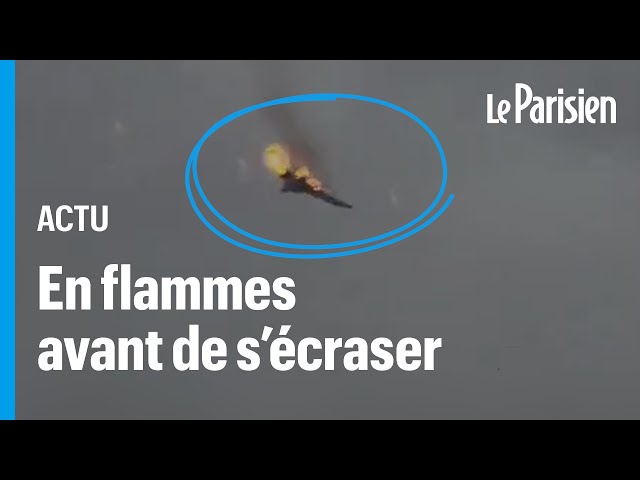 Le Parisien

ACTU

En flammes avant de s'écraser